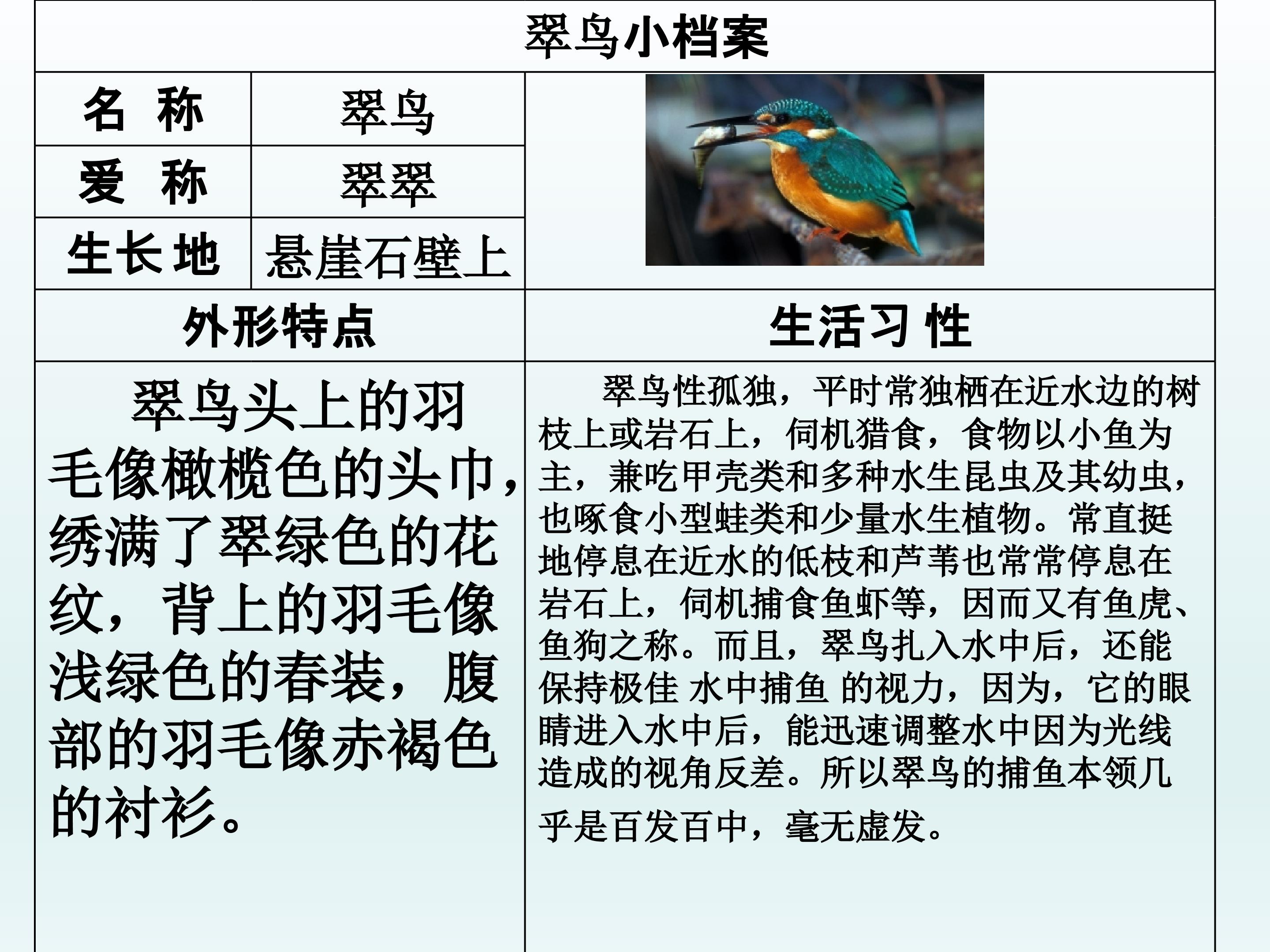 翠鸟小档案

名 称 翠鸟

爱 称 翠翠

生长地 悬崖石壁上

外形特点

翠鸟头上的羽毛像橄榄色的头巾，绣满了翠绿色的花纹，背上的羽毛像浅绿色的春装，腹部的羽毛像赤褐色的衬衫。

生活习性

翠鸟性孤独，平时常独栖在近水边的树枝上或岩石上，伺机猎食，食物以小鱼为主，兼吃甲壳类和多种水生昆虫及其幼虫，也啄食小型蛙类和少量水生植物。常直挺地停息在近水的低枝和芦苇也常常停息在岩石上，伺机捕食鱼虾等，因而又有鱼虎、鱼狗之称。而且，翠鸟扎入水中后，还能保持极佳 水中捕鱼 的视力，因为，它的眼睛进入水中后，能迅速调整水中因为光线造成的视角反差。所以翠鸟的捕鱼本领几乎是百发百中，毫无虚发。